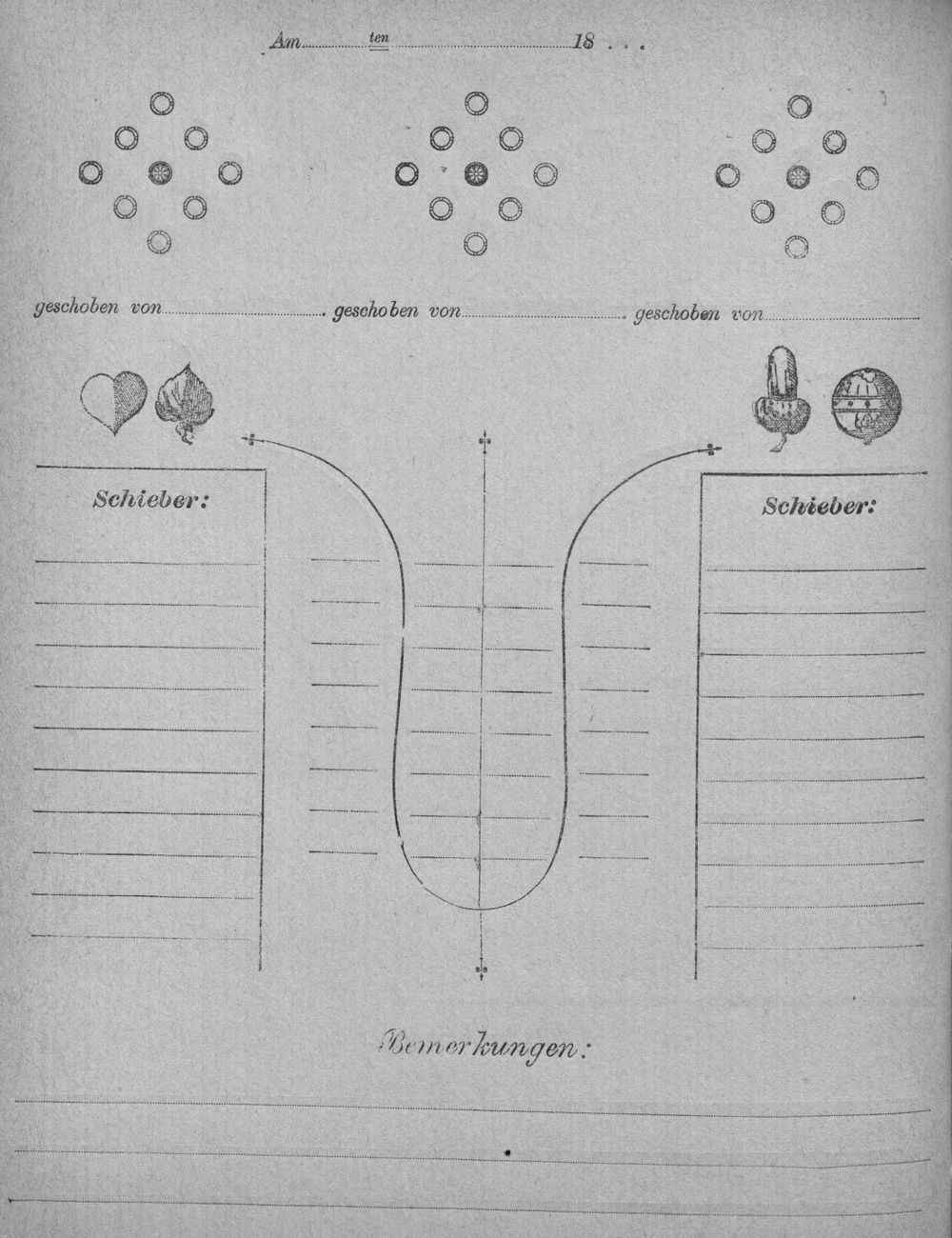 Am ten 18 . . .

geschoben von geschoben von geschoben von

Schieber:

Schieber:

Bemerkungen: